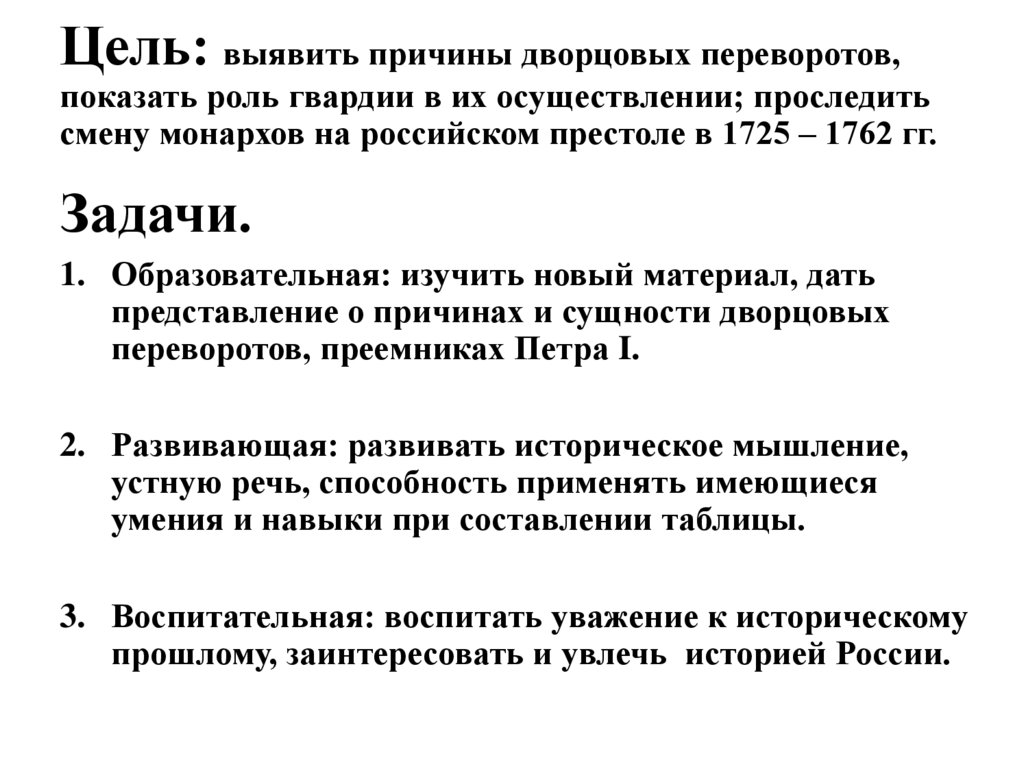 Цель: выявить причины дворцовых переворотов, показать роль гвардии в их осуществлении; проследить смену монархов на российском престоле в 1725 – 1762 гг.

Задачи.

1. Образовательная: изучить новый материал, дать представление о причинах и сущности дворцовых переворотов, преемниках Петра I.

2. Развивающая: развивать историческое мышление, устную речь, способность применять имеющиеся умения и навыки при составлении таблицы.

3. Воспитательная: воспитать уважение к историческому прошлому, заинтересовать и увлечь историей России.